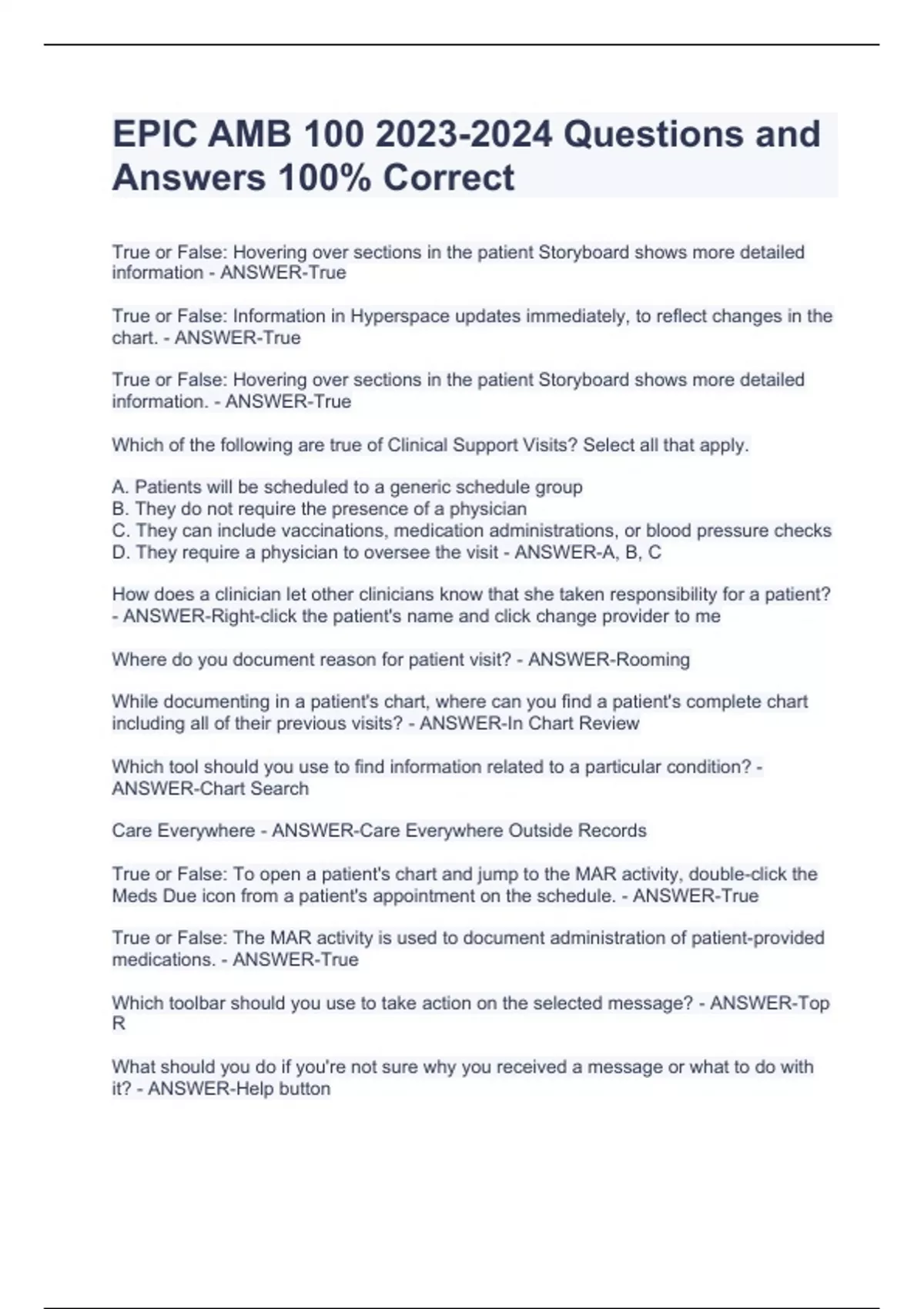 EPIC AMB 100 2023-2024 Questions and Answers 100% Correct

True or False: Hovering over sections in the patient Storyboard shows more detailed information - ANSWER-True

True or False: Information in Hyperspace updates immediately, to reflect changes in the chart. - ANSWER-True

True or False: Hovering over sections in the patient Storyboard shows more detailed information. - ANSWER-True

Which of the following are true of Clinical Support Visits? Select all that apply.

A. Patients will be scheduled to a generic schedule group
B. They do not require the presence of a physician
C. They can include vaccinations, medication administrations, or blood pressure checks
D. They require a physician to oversee the visit - ANSWER-A, B, C

How does a clinician let other clinicians know that she taken responsibility for a patient? - ANSWER-Right-click the patient's name and click change provider to me

Where do you document reason for patient visit? - ANSWER-Rooming

While documenting in a patient's chart, where can you find a patient's complete chart including all of their previous visits? - ANSWER-In Chart Review

Which tool should you use to find information related to a particular condition? - ANSWER-Chart Search

Care Everywhere - ANSWER-Care Everywhere Outside Records

True or False: To open a patient's chart and jump to the MAR activity, double-click the Meds Due icon from a patient's appointment on the schedule. - ANSWER-True

True or False: The MAR activity is used to document administration of patient-provided medications. - ANSWER-True

Which toolbar should you use to take action on the selected message? - ANSWER-Top R

What should you do if you're not sure why you received a message or what to do with it? - ANSWER-Help button